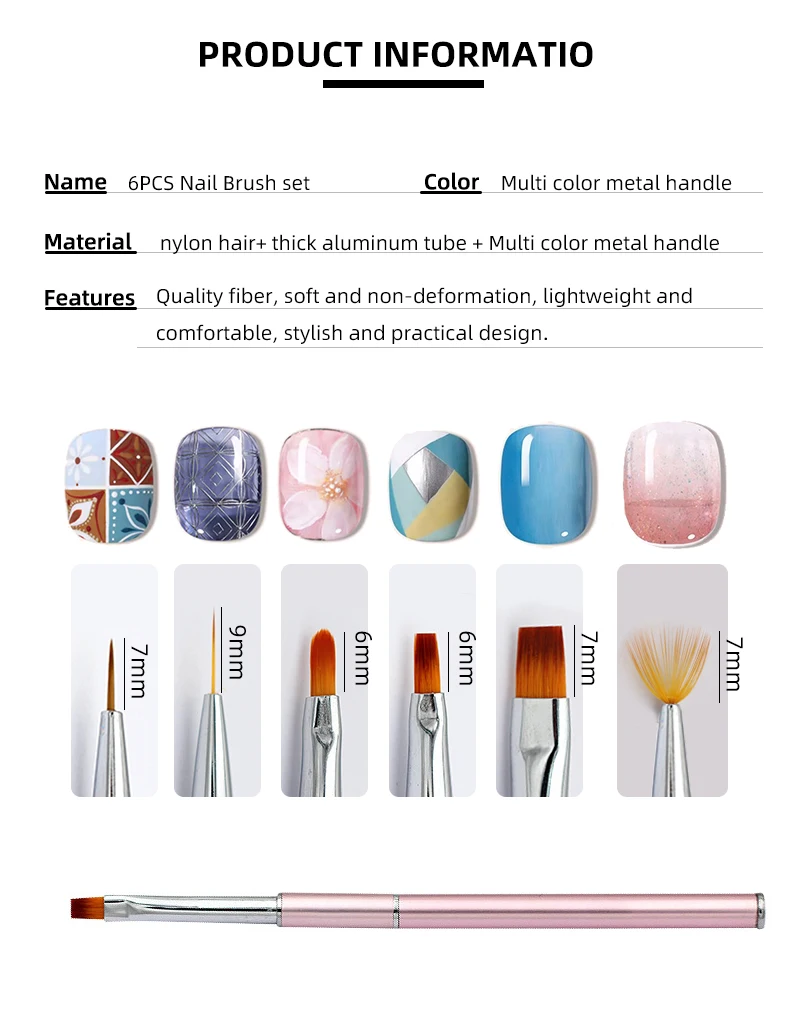 PRODUCT INFORMATIO

Name 6PCS Nail Brush set Color Multi color metal handle

Material nylon hair+ thick aluminum tube + Multi color metal handle

Features Quality fiber, soft and non-deformation, lightweight and comfortable, stylish and practical design.

7mm

9mm

6mm

6mm

7mm

7mm